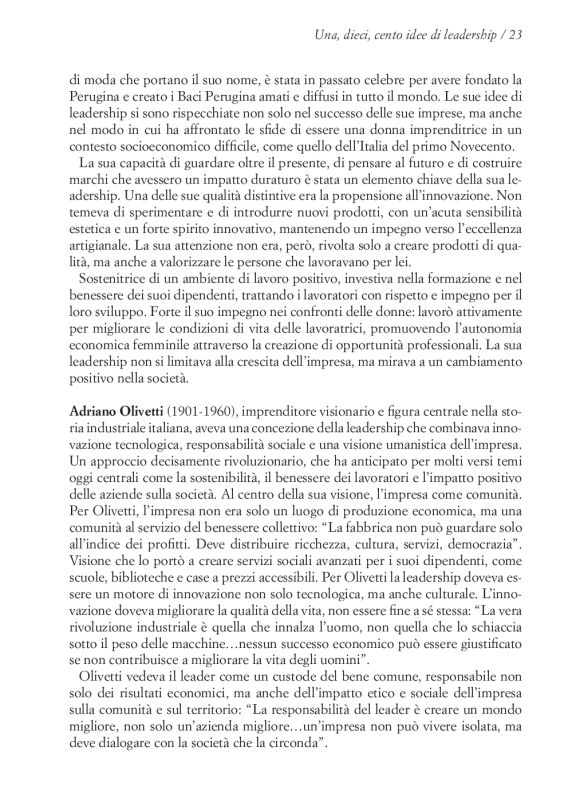 Una, dieci, cento idee di leadership / 23

di moda che portano il suo nome, è stata in passato celebre per avere fondato la Perugina e creato i Baci Perugina amati e diffusi in tutto il mondo. Le sue idee di leadership si sono rispecchiate non solo nel successo delle sue imprese, ma anche nel modo in cui ha affrontato le sfide di essere una donna imprenditrice in un contesto socioeconomico difficile, come quello dell'Italia del primo Novecento.

La sua capacità di guardare oltre il presente, di pensare al futuro e di costruire marchi che avessero un impatto duraturo è stata un elemento chiave della sua leadership. Una delle sue qualità distintive era la propensione all'innovazione. Non temeva di sperimentare e di introdurre nuovi prodotti, con un'acuta sensibilità estetica e un forte spirito innovativo, mantenendo un impegno verso l'eccellenza artigianale. La sua attenzione non era, però, rivolta solo a creare prodotti di qualità, ma anche a valorizzare le persone che lavoravano per lei.

Sostenitrice di un ambiente di lavoro positivo, investiva nella formazione e nel benessere dei suoi dipendenti, trattando i lavoratori con rispetto e impegno per il loro sviluppo. Forte il suo impegno nei confronti delle donne: lavorò attivamente per migliorare le condizioni di vita delle lavoratrici, promuovendo l'autonomia economica femminile attraverso la creazione di opportunità professionali. La sua leadership non si limitava alla crescita dell'impresa, ma mirava a un cambiamento positivo nella società.

Adriano Olivetti (1901-1960), imprenditore visionario e figura centrale nella storia industriale italiana, aveva una concezione della leadership che combinava innovazione tecnologica, responsabilità sociale e una visione umanistica dell'impresa. Un approccio decisamente rivoluzionario, che ha anticipato per molti versi temi oggi centrali come la sostenibilità, il benessere dei lavoratori e l'impatto positivo delle aziende sulla società. Al centro della sua visione, l'impresa come comunità. Per Olivetti, l'impresa non era solo un luogo di produzione economica, ma una comunità al servizio del benessere collettivo: "La fabbrica non può guardare solo all'indice dei profitti. Deve distribuire ricchezza, cultura, servizi, democrazia". Visione che lo portò a creare servizi sociali avanzati per i suoi dipendenti, come scuole, biblioteche e case a prezzi accessibili. Per Olivetti la leadership doveva essere un motore di innovazione non solo tecnologica, ma anche culturale. L'innovazione doveva migliorare la qualità della vita, non essere fine a sé stessa: "La vera rivoluzione industriale è quella che innalza l'uomo, non quella che lo schiaccia sotto il peso delle macchine…nessun successo economico può essere giustificato se non contribuisce a migliorare la vita degli uomini".

Olivetti vedeva il leader come un custode del bene comune, responsabile non solo dei risultati economici, ma anche dell'impatto etico e sociale dell'impresa sulla comunità e sul territorio: "La responsabilità del leader è creare un mondo migliore, non solo un'azienda migliore…un'impresa non può vivere isolata, ma deve dialogare con la società che la circonda".